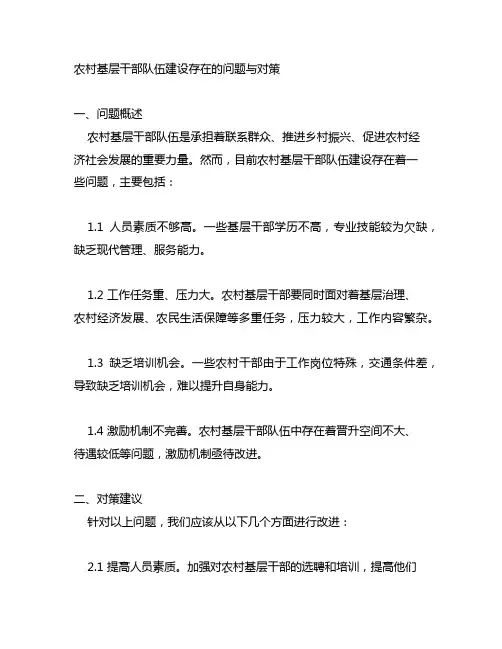 农村基层干部队伍建设存在的问题与对策

一、问题概述

农村基层干部队伍是承担着联系群众、推进乡村振兴、促进农村经济社会发展的重要力量。然而，目前农村基层干部队伍建设存在着一些问题，主要包括：

1.1 人员素质不够高。一些基层干部学历不高，专业技能较为欠缺，缺乏现代管理、服务能力。

1.2 工作任务重、压力大。农村基层干部要同时面对着基层治理、农村经济发展、农民生活保障等多重任务，压力较大，工作内容繁杂。

1.3 缺乏培训机会。一些农村干部由于工作岗位特殊，交通条件差，导致缺乏培训机会，难以提升自身能力。

1.4 激励机制不完善。农村基层干部队伍中存在着晋升空间不大、待遇较低等问题，激励机制亟待改进。

二、对策建议

针对以上问题，我们应该从以下几个方面进行改进：

2.1 提高人员素质。加强对农村基层干部的选聘和培训，提高他们